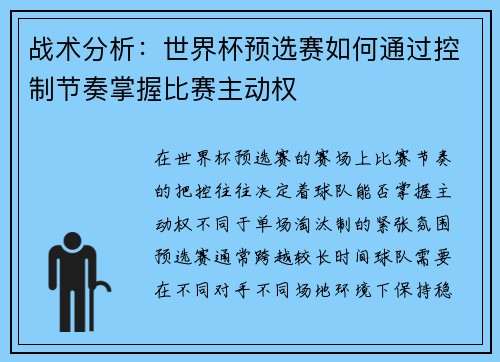 战术分析：世界杯预选赛如何通过控制节奏掌握比赛主动权

在世界杯预选赛的赛场上比赛节奏的把控往往决定着球队能否掌握主动权不同于单场淘汰制的紧张氛围预选赛通常跨越较长时间球队需要在不同对手不同场地环境下保持稳